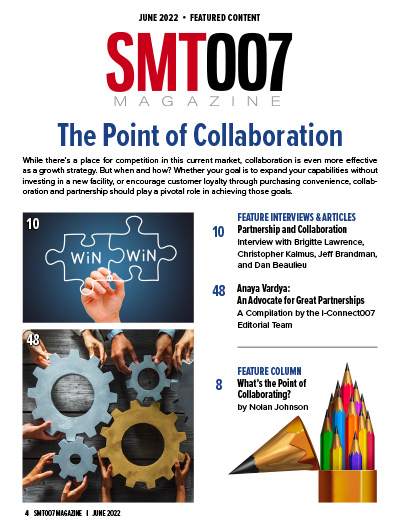 JUNE 2022 • FEATURED CONTENT

SMT007
MAGAZINE

The Point of Collaboration

While there's a place for competition in this current market, collaboration is even more effective as a growth strategy. But when and how? Whether your goal is to expand your capabilities without investing in a new facility, or encourage customer loyalty through purchasing convenience, collaboration and partnership should play a pivotal role in achieving those goals.

10

WiN WiN

48

FEATURE INTERVIEWS & ARTICLES

10 Partnership and Collaboration
Interview with Brigitte Lawrence, Christopher Kalmus, Jeff Brandman, and Dan Beaulieu

48 Anaya Vardya: An Advocate for Great Partnerships
A Compilation by the I-Connect007 Editorial Team

FEATURE COLUMN

8 What's the Point of Collaborating?
by Nolan Johnson

4 SMT007 MAGAZINE I JUNE 2022